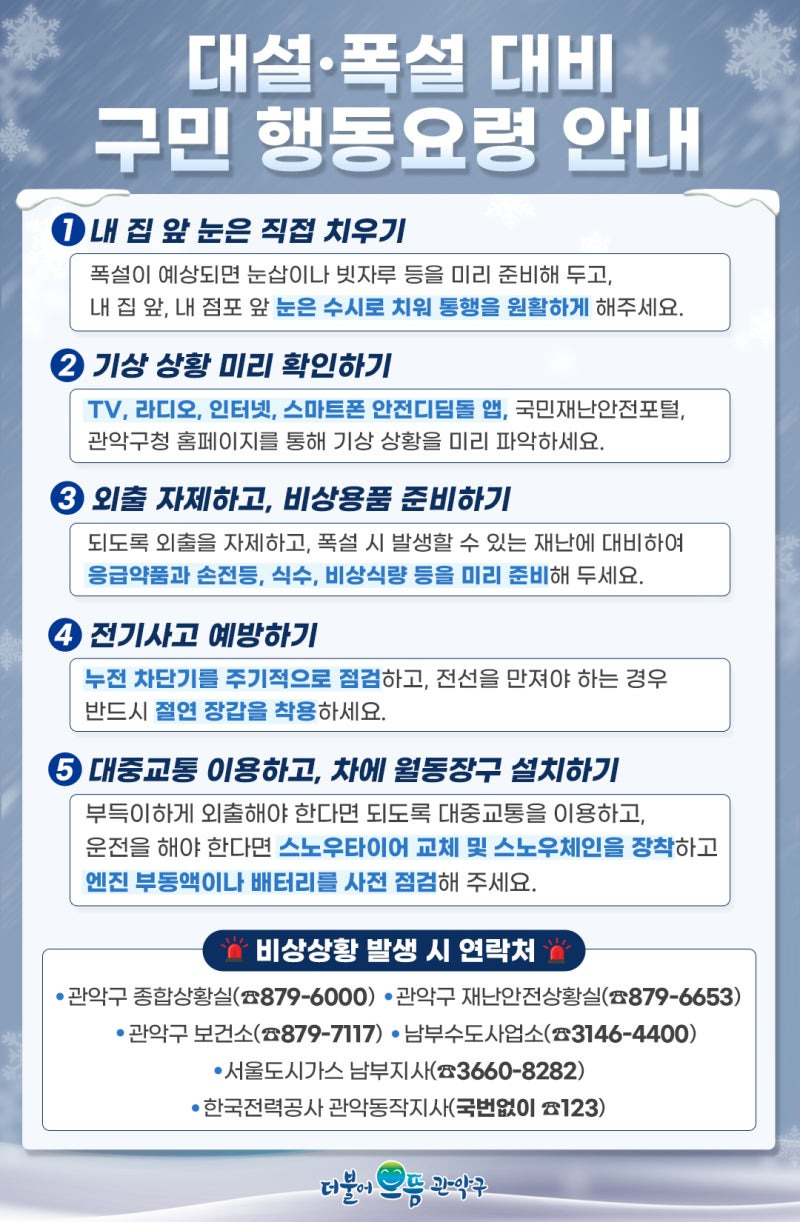 대설·폭설 대비
구민 행동요령 안내

1 내 집 앞 눈은 직접 치우기

폭설이 예상되면 눈삽이나 빗자루 등을 미리 준비해 두고, 내 집 앞, 내 점포 앞 눈은 수시로 치워 통행을 원활하게 해주세요.

2 기상 상황 미리 확인하기

TV, 라디오, 인터넷, 스마트폰 안전디딤돌 앱, 국민재난안전포털, 관악구청 홈페이지를 통해 기상 상황을 미리 파악하세요.

3 외출 자제하고, 비상용품 준비하기

되도록 외출을 자제하고, 폭설 시 발생할 수 있는 재난에 대비하여 응급약품과 손전등, 식수, 비상식량 등을 미리 준비해 두세요.

4 전기사고 예방하기

누전 차단기를 주기적으로 점검하고, 전선을 만져야 하는 경우 반드시 절연 장갑을 착용하세요.

5 대중교통 이용하고, 차에 월동장구 설치하기

부득이하게 외출해야 한다면 되도록 대중교통을 이용하고, 운전을 해야 한다면 스노우타이어 교체 및 스노우체인을 장착하고 엔진 부동액이나 배터리를 사전 점검해 주세요.

비상상황 발생 시 연락처

• 관악구 종합상황실(☎879-6000) • 관악구 재난안전상황실(☎879-6653)
• 관악구 보건소(☎879-7117) • 남부수도사업소(☎3146-4400)
• 서울도시가스 남부지사(☎3660-8282)
• 한국전력공사 관악동작지사(국번없이 ☎123)

더불어 으뜸 관악구